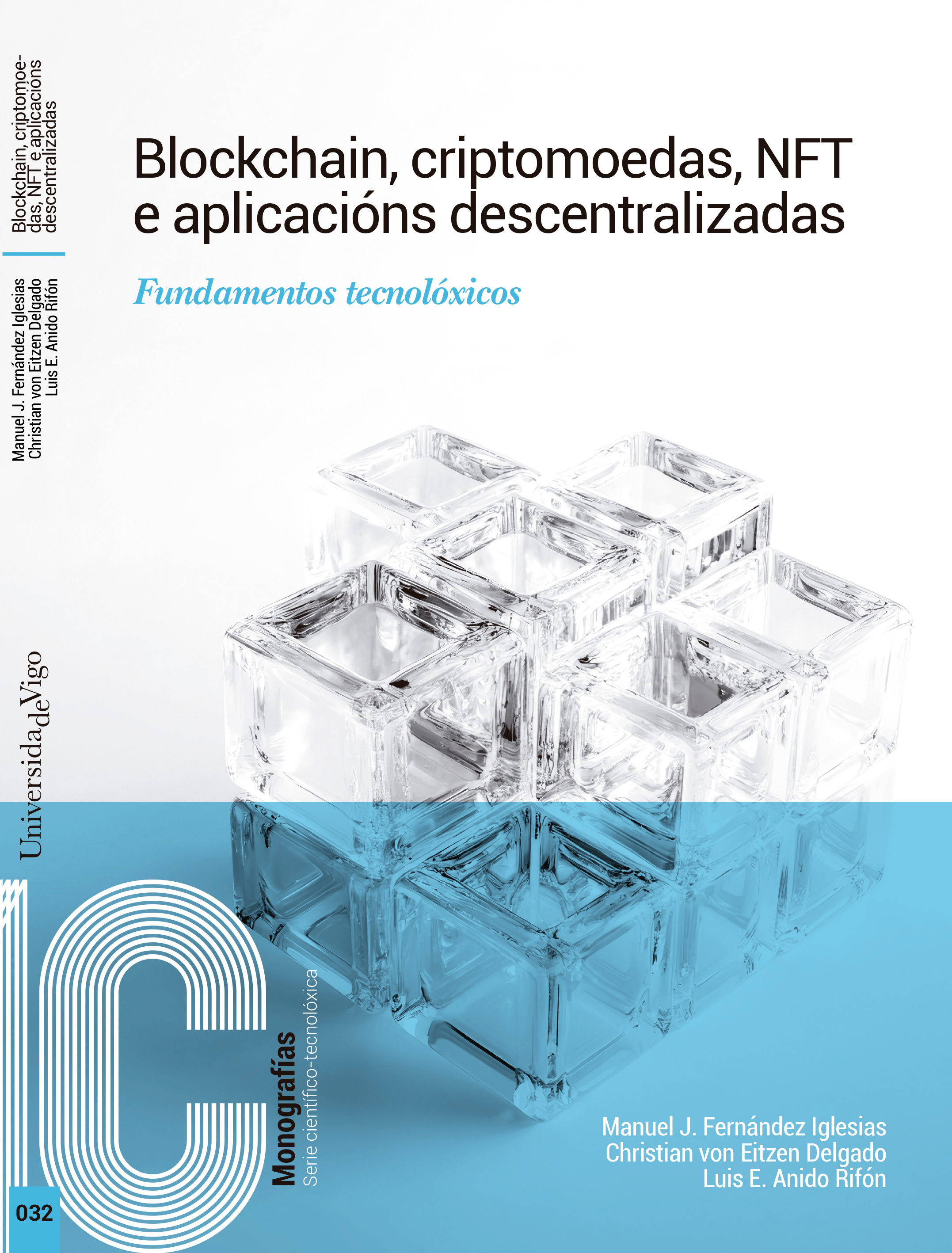 Blockchain, criptomoedas, NFT e aplicacións descentralizadas

Manuel J. Fernández Iglesias
Christian von Eitzen Delgado
Luis E. Anido Rifón

Universidade Vigo

Blockchain, criptomoedas, NFT e aplicacións descentralizadas

Fundamentos tecnolóxicos

Monografías
Serie científico-tecnolóxica

032

Manuel J. Fernández Iglesias
Christian von Eitzen Delgado
Luis E. Anido Rifón